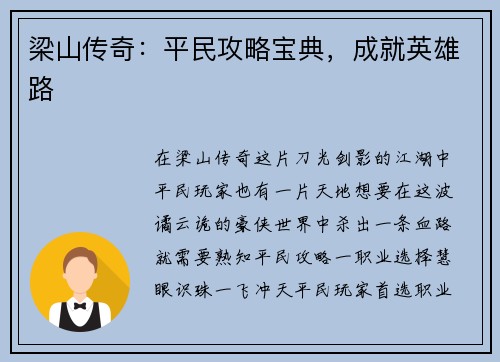 梁山传奇：平民攻略宝典，成就英雄路

在梁山传奇这片刀光剑影的江湖中平民玩家也有一片天地想要在这波谲云诡的豪侠世界中杀出一条血路就需要熟知平民攻略一职业选择慧眼识珠一飞冲天平民玩家首选职业